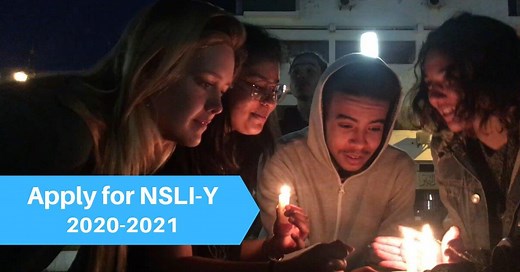 Apply for NSLI-Y
2020-2021